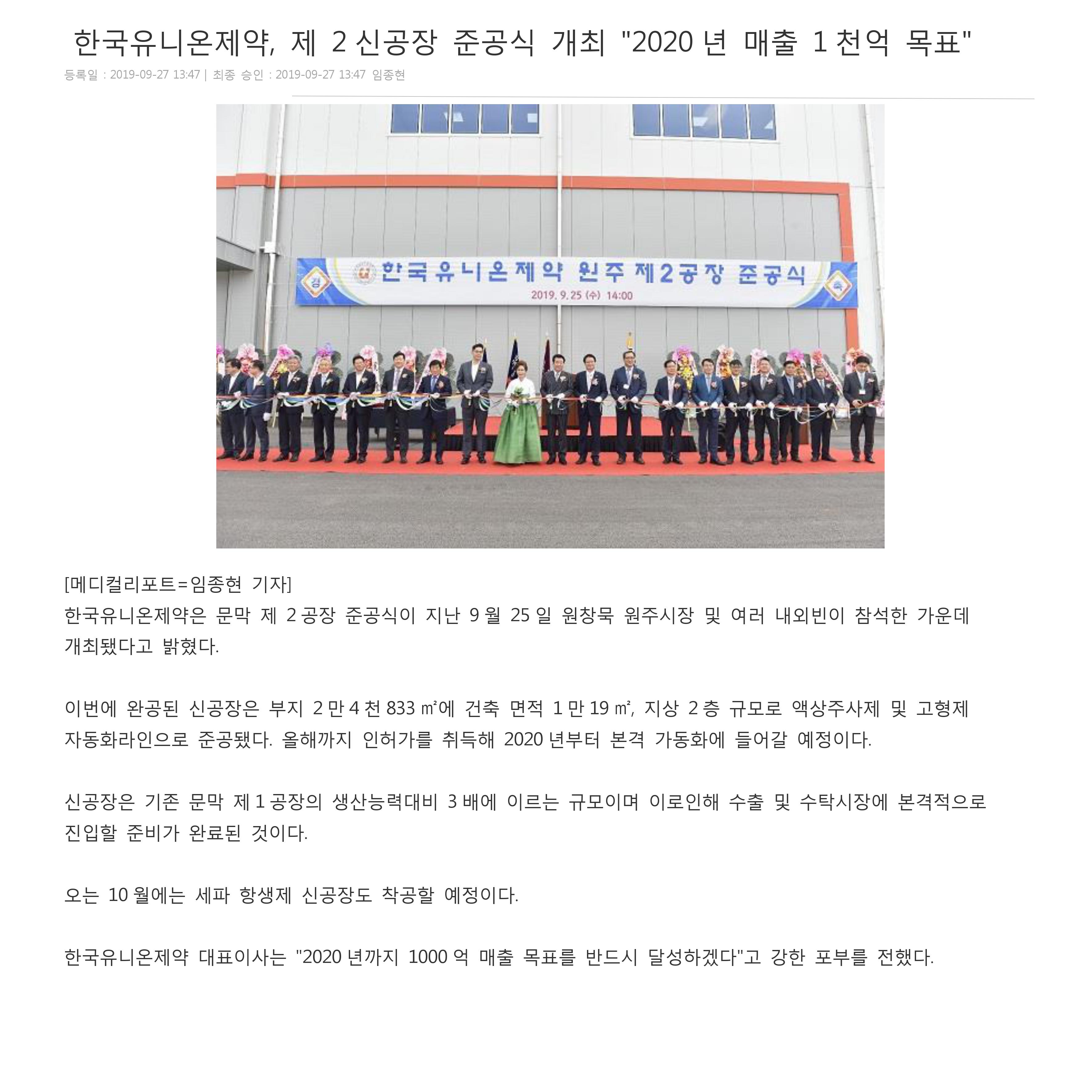 한국유니온제약, 제 2 신공장 준공식 개최 "2020 년 매출 1 천억 목표"

등록일 : 2019-09-27 13:47 | 최종 승인 : 2019-09-27 13:47 임종현

경 한국유니온제약 원주 제2공장 준공식 축
2019. 9. 25 (수) 14:00

[메디컬리포트=임종현 기자]
한국유니온제약은 문막 제 2 공장 준공식이 지난 9 월 25 일 원창묵 원주시장 및 여러 내외빈이 참석한 가운데 개최됐다고 밝혔다.

이번에 완공된 신공장은 부지 2 만 4 천 833 ㎡에 건축 면적 1 만 19 ㎡, 지상 2 층 규모로 액상주사제 및 고형제 자동화라인으로 준공됐다. 올해까지 인허가를 취득해 2020 년부터 본격 가동화에 들어갈 예정이다.

신공장은 기존 문막 제 1 공장의 생산능력대비 3 배에 이르는 규모이며 이로인해 수출 및 수탁시장에 본격적으로 진입할 준비가 완료된 것이다.

오는 10 월에는 세파 항생제 신공장도 착공할 예정이다.

한국유니온제약 대표이사는 "2020 년까지 1000 억 매출 목표를 반드시 달성하겠다"고 강한 포부를 전했다.